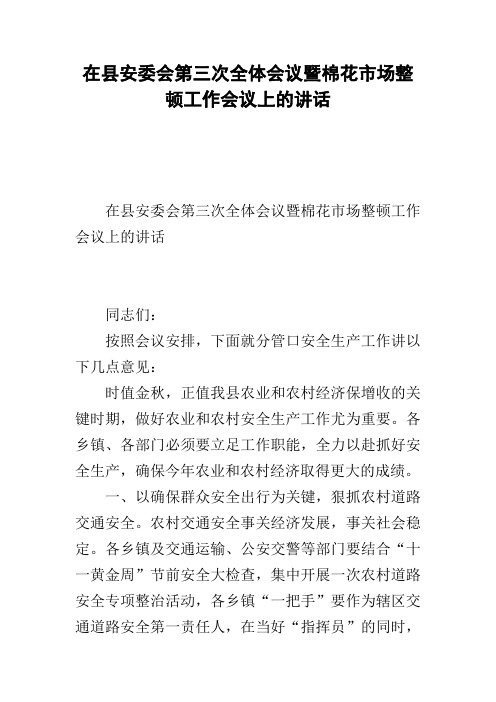 在县安委会第三次全体会议暨棉花市场整顿工作会议上的讲话

在县安委会第三次全体会议暨棉花市场整顿工作会议上的讲话

同志们：

按照会议安排，下面就分管口安全生产工作讲以下几点意见：

时值金秋，正值我县农业和农村经济保增收的关键时期，做好农业和农村安全生产工作尤为重要。各乡镇、各部门必须要立足工作职能，全力以赴抓好安全生产，确保今年农业和农村经济取得更大的成绩。

一、以确保群众安全出行为关键，狠抓农村道路交通安全。农村交通安全事关经济发展，事关社会稳定。各乡镇及交通运输、公安交警等部门要结合“十一黄金周”节前安全大检查，集中开展一次农村道路安全专项整治活动，各乡镇“一把手”要作为辖区交通道路安全第一责任人，在当好“指挥员”的同时，